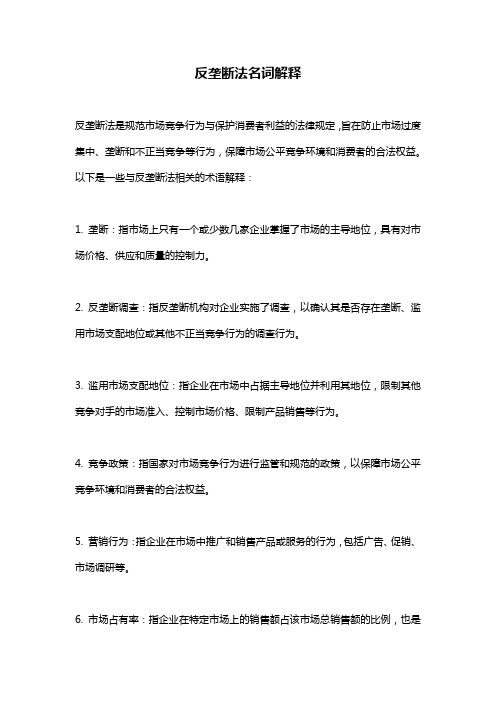 反垄断法名词解释

反垄断法是规范市场竞争行为与保护消费者利益的法律规定，旨在防止市场过度集中、垄断和不正当竞争等行为，保障市场公平竞争环境和消费者的合法权益。以下是一些与反垄断法相关的术语解释：

1. 垄断：指市场上只有一个或少数几家企业掌握了市场的主导地位，具有对市场价格、供应和质量的控制力。

2. 反垄断调查：指反垄断机构对企业实施了调查，以确认其是否存在垄断、滥用市场支配地位或其他不正当竞争行为的调查行为。

3. 滥用市场支配地位：指企业在市场中占据主导地位并利用其地位，限制其他竞争对手的市场准入、控制市场价格、限制产品销售等行为。

4. 竞争政策：指国家对市场竞争行为进行监管和规范的政策，以保障市场公平竞争环境和消费者的合法权益。

5. 营销行为：指企业在市场中推广和销售产品或服务的行为，包括广告、促销、市场调研等。

6. 市场占有率：指企业在特定市场上的销售额占该市场总销售额的比例，也是